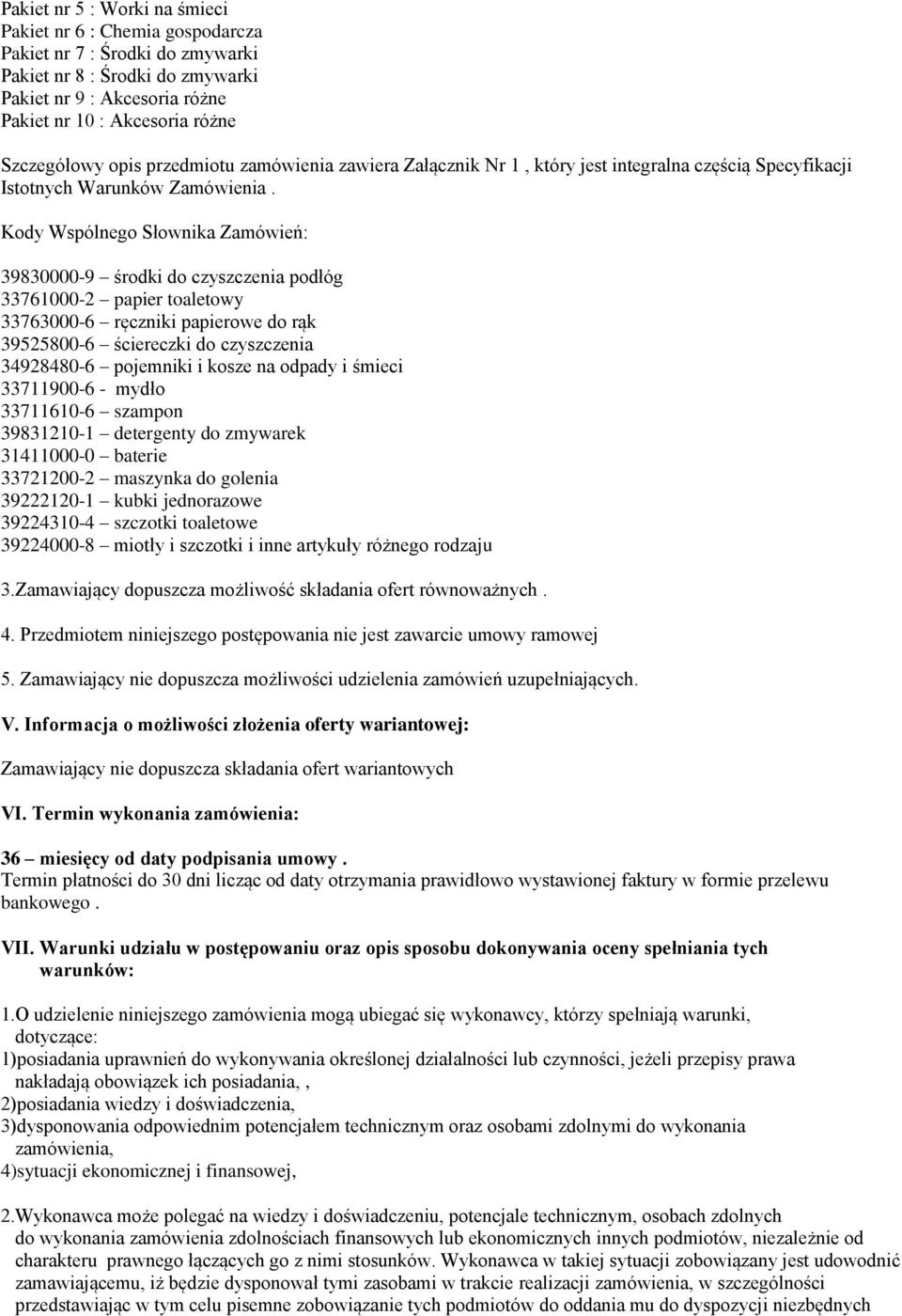 Pakiet nr 5 : Worki na śmieci
Pakiet nr 6 : Chemia gospodarcza
Pakiet nr 7 : Środki do zmywarki
Pakiet nr 8 : Środki do zmywarki
Pakiet nr 9 : Akcesoria różne
Pakiet nr 10 : Akcesoria różne

Szczegółowy opis przedmiotu zamówienia zawiera Załącznik Nr 1 , który jest integralna częścią Specyfikacji Istotnych Warunków Zamówienia .

Kody Wspólnego Słownika Zamówień:

39830000-9 – środki do czyszczenia podłóg
33761000-2 – papier toaletowy
33763000-6 – ręczniki papierowe do rąk
39525800-6 – ściereczki do czyszczenia
34928480-6 – pojemniki i kosze na odpady i śmieci
33711900-6 - mydło
33711610-6 – szampon
39831210-1 – detergenty do zmywarek
31411000-0 – baterie
33721200-2 – maszynka do golenia
39222120-1 – kubki jednorazowe
39224310-4 – szczotki toaletowe
39224000-8 – miotły i szczotki i inne artykuły różnego rodzaju

3.Zamawiający dopuszcza możliwość składania ofert równoważnych .

4. Przedmiotem niniejszego postępowania nie jest zawarcie umowy ramowej

5. Zamawiający nie dopuszcza możliwości udzielenia zamówień uzupełniających.

V. Informacja o możliwości złożenia oferty wariantowej:

Zamawiający nie dopuszcza składania ofert wariantowych

VI. Termin wykonania zamówienia:

36 – miesięcy od daty podpisania umowy .
Termin płatności do 30 dni licząc od daty otrzymania prawidłowo wystawionej faktury w formie przelewu bankowego .

VII. Warunki udziału w postępowaniu oraz opis sposobu dokonywania oceny spełniania tych warunków:

1.O udzielenie niniejszego zamówienia mogą ubiegać się wykonawcy, którzy spełniają warunki, dotyczące:
1)posiadania uprawnień do wykonywania określonej działalności lub czynności, jeżeli przepisy prawa nakładają obowiązek ich posiadania, ,
2)posiadania wiedzy i doświadczenia,
3)dysponowania odpowiednim potencjałem technicznym oraz osobami zdolnymi do wykonania zamówienia,
4)sytuacji ekonomicznej i finansowej,

2.Wykonawca może polegać na wiedzy i doświadczeniu, potencjale technicznym, osobach zdolnych do wykonania zamówienia zdolnościach finansowych lub ekonomicznych innych podmiotów, niezależnie od charakteru prawnego łączących go z nimi stosunków. Wykonawca w takiej sytuacji zobowiązany jest udowodnić zamawiającemu, iż będzie dysponował tymi zasobami w trakcie realizacji zamówienia, w szczególności przedstawiając w tym celu pisemne zobowiązanie tych podmiotów do oddania mu do dyspozycji niezbędnych